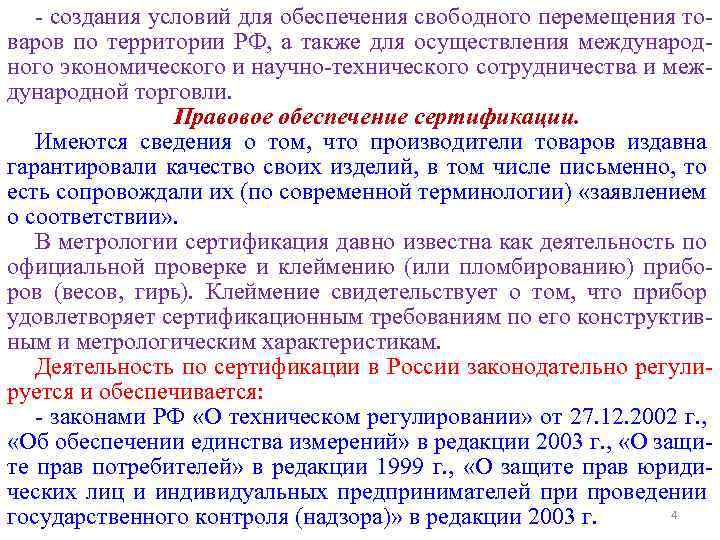 - создания условий для обеспечения свободного перемещения товаров по территории РФ, а также для осуществления международного экономического и научно-технического сотрудничества и международной торговли.

Правовое обеспечение сертификации.

Имеются сведения о том, что производители товаров издавна гарантировали качество своих изделий, в том числе письменно, то есть сопровождали их (по современной терминологии) «заявлением о соответствии».

В метрологии сертификация давно известна как деятельность по официальной проверке и клеймению (или пломбированию) приборов (весов, гирь). Клеймение свидетельствует о том, что прибор удовлетворяет сертификационным требованиям по его конструктивным и метрологическим характеристикам.

Деятельность по сертификации в России законодательно регулируется и обеспечивается:

- законами РФ «О техническом регулировании» от 27.12.2002 г., «Об обеспечении единства измерений» в редакции 2003 г., «О защите прав потребителей» в редакции 1999 г., «О защите прав юридических лиц и индивидуальных предпринимателей при проведении государственного контроля (надзора)» в редакции 2003 г.

4